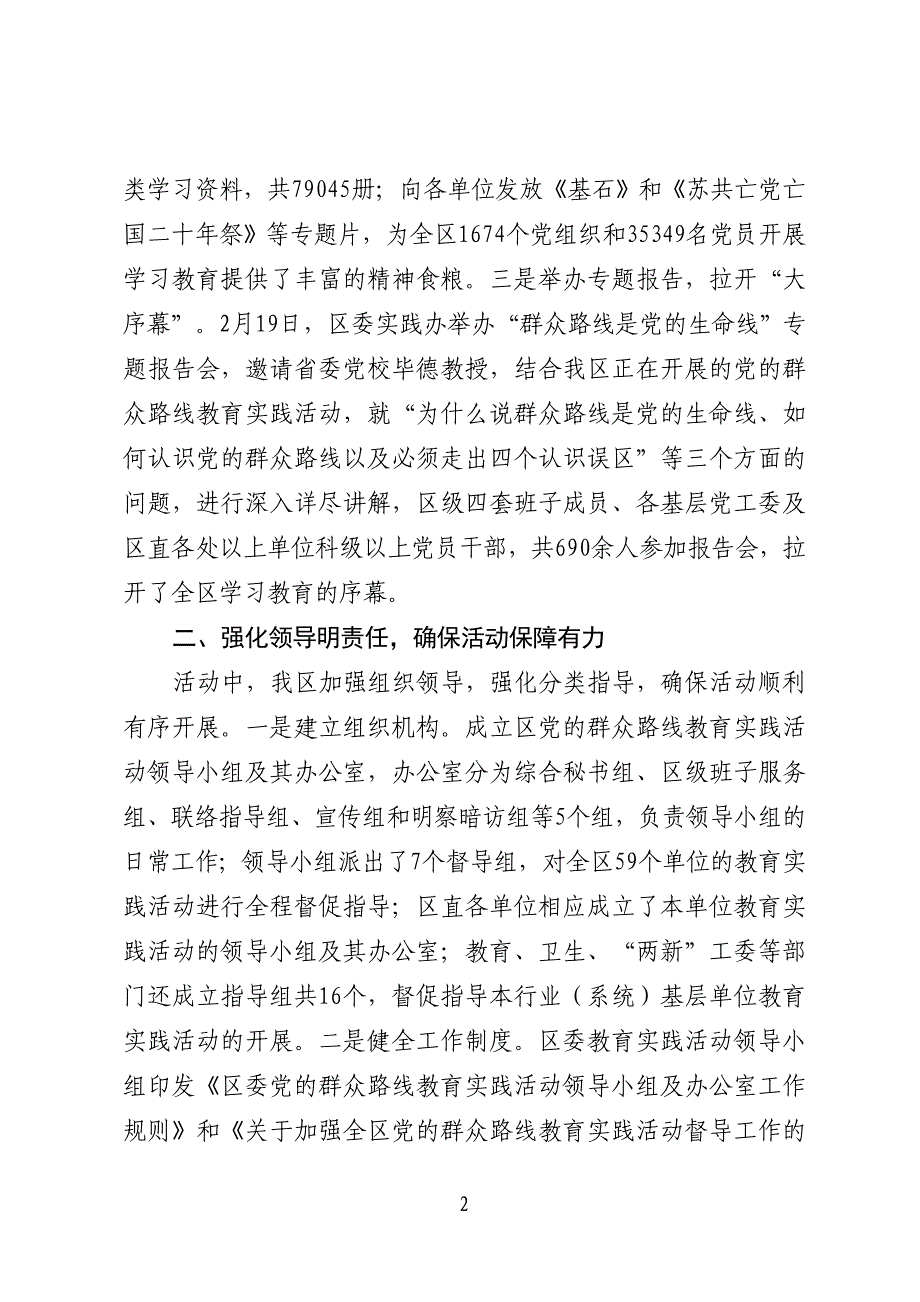 类学习资料，共79045册；向各单位发放《基石》和《苏共亡党亡国二十年祭》等专题片，为全区1674个党组织和35349名党员开展学习教育提供了丰富的精神食粮。三是举办专题报告，拉开“大序幕”。2月19日，区委实践办举办“群众路线是党的生命线”专题报告会，邀请省委党校毕德教授，结合我区正在开展的党的群众路线教育实践活动，就“为什么说群众路线是党的生命线、如何认识党的群众路线以及必须走出四个认识误区”等三个方面的问题，进行深入详尽讲解，区级四套班子成员、各基层党工委及区直各处以上单位科级以上党员干部，共690余人参加报告会，拉开了全区学习教育的序幕。

二、强化领导明责任，确保活动保障有力

活动中，我区加强组织领导，强化分类指导，确保活动顺利有序开展。一是建立组织机构。成立区党的群众路线教育实践活动领导小组及其办公室，办公室分为综合秘书组、区级班子服务组、联络指导组、宣传组和明察暗访组等5个组，负责领导小组的日常工作；领导小组派出了7个督导组，对全区59个单位的教育实践活动进行全程督促指导；区直各单位相应成立了本单位教育实践活动的领导小组及其办公室；教育、卫生、“两新”工委等部门还成立指导组共16个，督促指导本行业（系统）基层单位教育实践活动的开展。二是健全工作制度。区委教育实践活动领导小组印发《区委党的群众路线教育实践活动领导小组及办公室工作规则》和《关于加强全区党的群众路线教育实践活动督导工作的

2